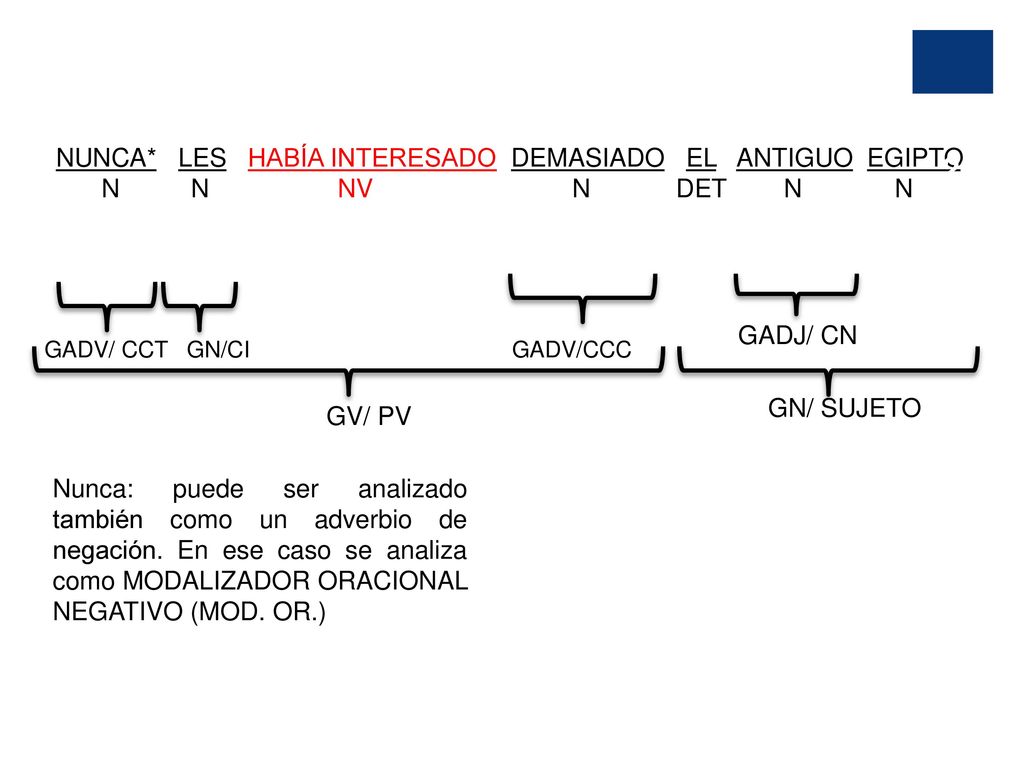 NUNCA* LES HABÍA INTERESADO DEMASIADO EL ANTIGUO EGIPTO
N N NV N DET N N

GADV/ CCT GN/CI GADV/CCC GADJ/ CN

GV/ PV GN/ SUJETO

Nunca: puede ser analizado también como un adverbio de negación. En ese caso se analiza como MODALIZADOR ORACIONAL NEGATIVO (MOD. OR.)